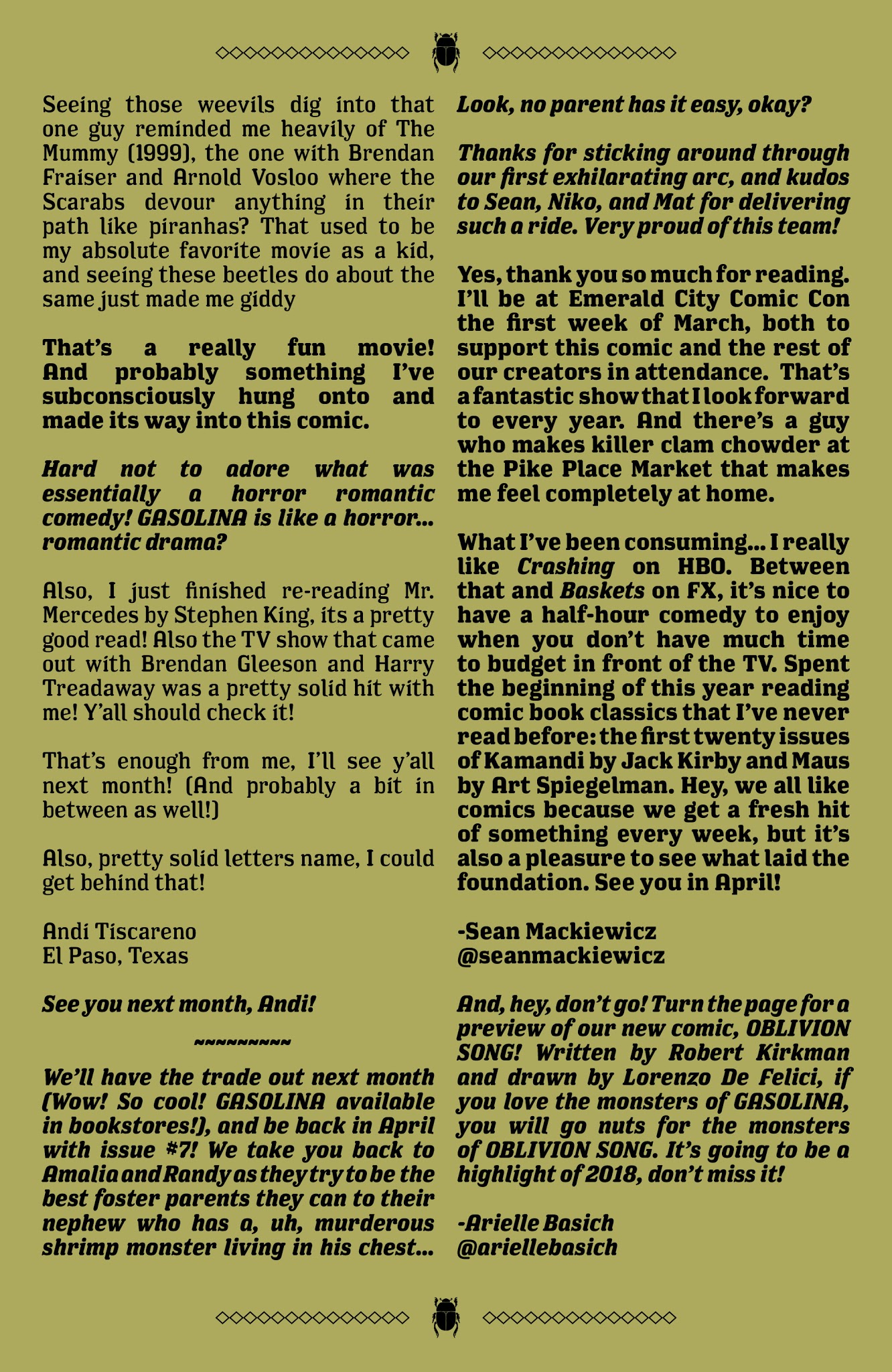 Seeing those weevils dig into that one guy reminded me heavily of The Mummy (1999), the one with Brendan Fraiser and Arnold Vosloo where the Scarabs devour anything in their path like piranhas? That used to be my absolute favorite movie as a kid, and seeing these beetles do about the same just made me giddy

That's a really fun movie! And probably something I've subconsciously hung onto and made its way into this comic.

Hard not to adore what was essentially a horror romantic comedy! GASOLINA is like a horror... romantic drama?

Also, I just finished re-reading Mr. Mercedes by Stephen King, its a pretty good read! Also the TV show that came out with Brendan Gleeson and Harry Treadaway was a pretty solid hit with me! Y'all should check it!

That's enough from me, I'll see y'all next month! (And probably a bit in between as well!)

Also, pretty solid letters name, I could get behind that!

Andi Tiscareno
El Paso, Texas

See you next month, Andi!

~~~~~~~~~

We'll have the trade out next month (Wow! So cool! GASOLINA available in bookstores!), and be back in April with issue #7! We take you back to Amalia and Randy as they try to be the best foster parents they can to their nephew who has a, uh, murderous shrimp monster living in his chest...

Look, no parent has it easy, okay?

Thanks for sticking around through our first exhilarating arc, and kudos to Sean, Niko, and Mat for delivering such a ride. Very proud of this team!

Yes, thank you so much for reading. I'll be at Emerald City Comic Con the first week of March, both to support this comic and the rest of our creators in attendance. That's a fantastic show that I look forward to every year. And there's a guy who makes killer clam chowder at the Pike Place Market that makes me feel completely at home.

What I've been consuming... I really like Crashing on HBO. Between that and Baskets on FX, it's nice to have a half-hour comedy to enjoy when you don't have much time to budget in front of the TV. Spent the beginning of this year reading comic book classics that I've never read before: the first twenty issues of Kamandi by Jack Kirby and Maus by Art Spiegelman. Hey, we all like comics because we get a fresh hit of something every week, but it's also a pleasure to see what laid the foundation. See you in April!

-Sean Mackiewicz
@seanmackiewicz

And, hey, don't go! Turn the page for a preview of our new comic, OBLIVION SONG! Written by Robert Kirkman and drawn by Lorenzo De Felici, if you love the monsters of GASOLINA, you will go nuts for the monsters of OBLIVION SONG. It's going to be a highlight of 2018, don't miss it!

-Arielle Basich
@ariellebasich